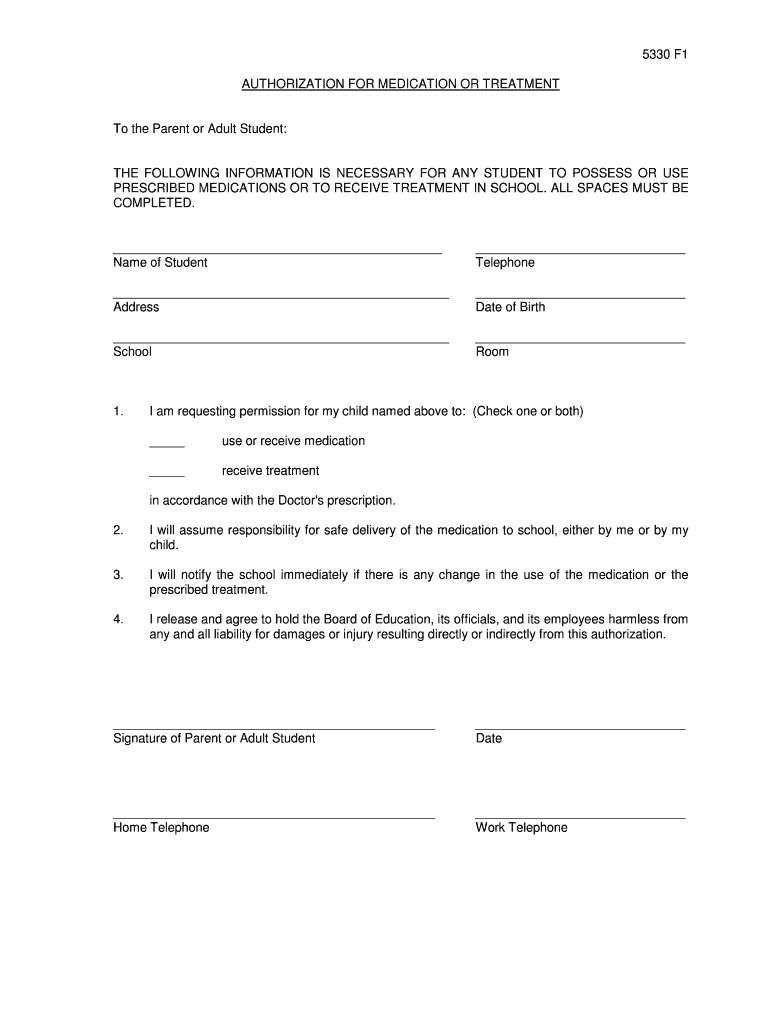 5330 F1

AUTHORIZATION FOR MEDICATION OR TREATMENT

To the Parent or Adult Student:

THE FOLLOWING INFORMATION IS NECESSARY FOR ANY STUDENT TO POSSESS OR USE PRESCRIBED MEDICATIONS OR TO RECEIVE TREATMENT IN SCHOOL. ALL SPACES MUST BE COMPLETED.

Name of Student

Telephone

Address

Date of Birth

School

Room

1. I am requesting permission for my child named above to: (Check one or both)

_____ use or receive medication

_____ receive treatment

in accordance with the Doctor's prescription.

2. I will assume responsibility for safe delivery of the medication to school, either by me or by my child.

3. I will notify the school immediately if there is any change in the use of the medication or the prescribed treatment.

4. I release and agree to hold the Board of Education, its officials, and its employees harmless from any and all liability for damages or injury resulting directly or indirectly from this authorization.

Signature of Parent or Adult Student

Date

Home Telephone

Work Telephone